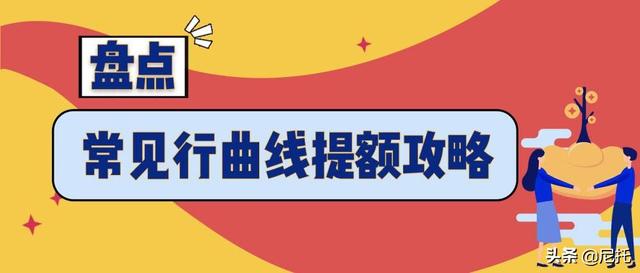 盘点

常见行曲线提额攻略

头条 @尼托